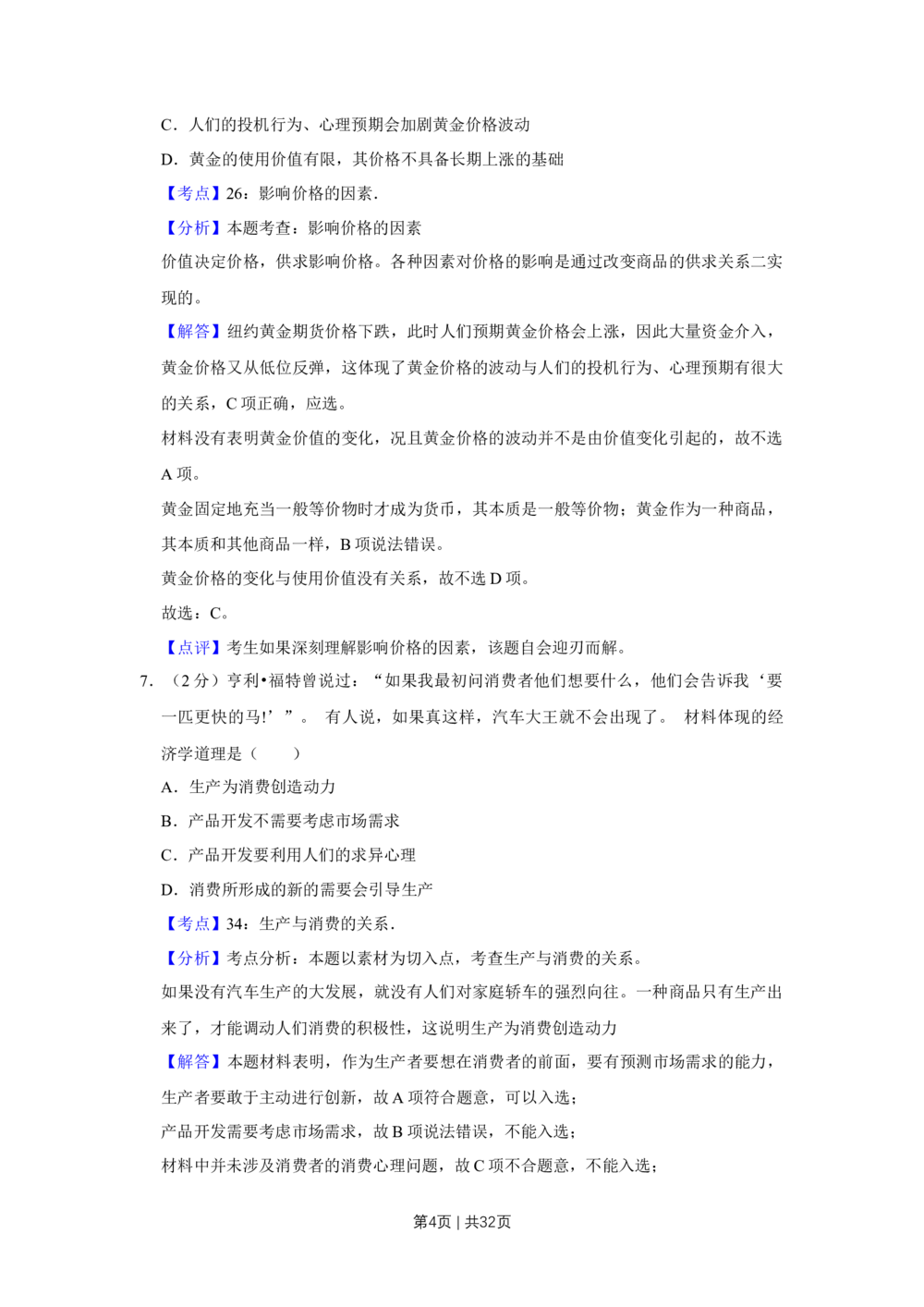 C．人们的投机行为、心理预期会加剧黄金价格波动

D．黄金的使用价值有限，其价格不具备长期上涨的基础

【考点】26：影响价格的因素.

【分析】本题考查：影响价格的因素

价值决定价格，供求影响价格。各种因素对价格的影响是通过改变商品的供求关系二实现的。

【解答】纽约黄金期货价格下跌，此时人们预期黄金价格会上涨，因此大量资金介入，黄金价格又从低位反弹，这体现了黄金价格的波动与人们的投机行为、心理预期有很大的关系，C项正确，应选。

材料没有表明黄金价值的变化，况且黄金价格的波动并不是由价值变化引起的，故不选A项。

黄金固定地充当一般等价物时才成为货币，其本质是一般等价物；黄金作为一种商品，其本质和其他商品一样，B项说法错误。

黄金价格的变化与使用价值没有关系，故不选D项。

故选：C。

【点评】考生如果深刻理解影响价格的因素，该题自会迎刃而解。

7.（2分）亨利•福特曾说过：“如果我最初问消费者他们想要什么，他们会告诉我‘要一匹更快的马!’”。 有人说，如果真这样，汽车大王就不会出现了。 材料体现的经济学道理是（　　）

A．生产为消费创造动力

B．产品开发不需要考虑市场需求

C．产品开发要利用人们的求异心理

D．消费所形成的新的需要会引导生产

【考点】34：生产与消费的关系.

【分析】考点分析：本题以素材为切入点，考查生产与消费的关系。

如果没有汽车生产的大发展，就没有人们对家庭轿车的强烈向往。一种商品只有生产出来了，才能调动人们消费的积极性，这说明生产为消费创造动力

【解答】本题材料表明，作为生产者要想在消费者的前面，要有预测市场需求的能力，生产者要敢于主动进行创新，故A项符合题意，可以入选；

产品开发需要考虑市场需求，故B项说法错误，不能入选；

材料中并未涉及消费者的消费心理问题，故C项不合题意，不能入选；

第4页 | 共32页